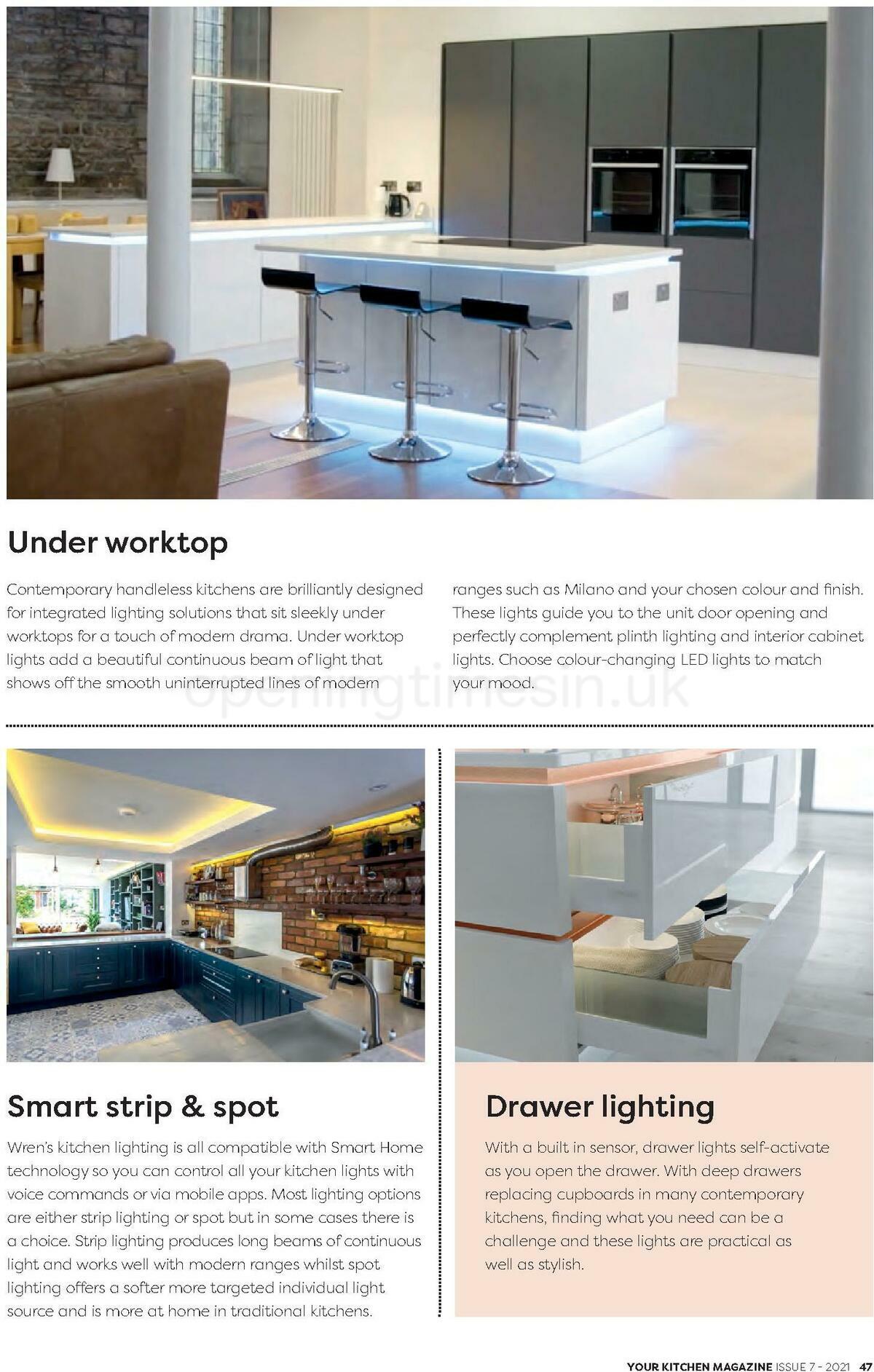 Under worktop

Contemporary handleless kitchens are brilliantly designed for integrated lighting solutions that sit sleekly under worktops for a touch of modern drama. Under worktop lights add a beautiful continuous beam of light that shows off the smooth uninterrupted lines of modern ranges such as Milano and your chosen colour and finish. These lights guide you to the unit door opening and perfectly complement plinth lighting and interior cabinet lights. Choose colour-changing LED lights to match your mood.

openingtimesin.uk

Smart strip & spot

Wren's kitchen lighting is all compatible with Smart Home technology so you can control all your kitchen lights with voice commands or via mobile apps. Most lighting options are either strip lighting or spot but in some cases there is a choice. Strip lighting produces long beams of continuous light and works well with modern ranges whilst spot lighting offers a softer more targeted individual light source and is more at home in traditional kitchens.

Drawer lighting

With a built in sensor, drawer lights self-activate as you open the drawer. With deep drawers replacing cupboards in many contemporary kitchens, finding what you need can be a challenge and these lights are practical as well as stylish.

YOUR KITCHEN MAGAZINE ISSUE 7 - 2021 47